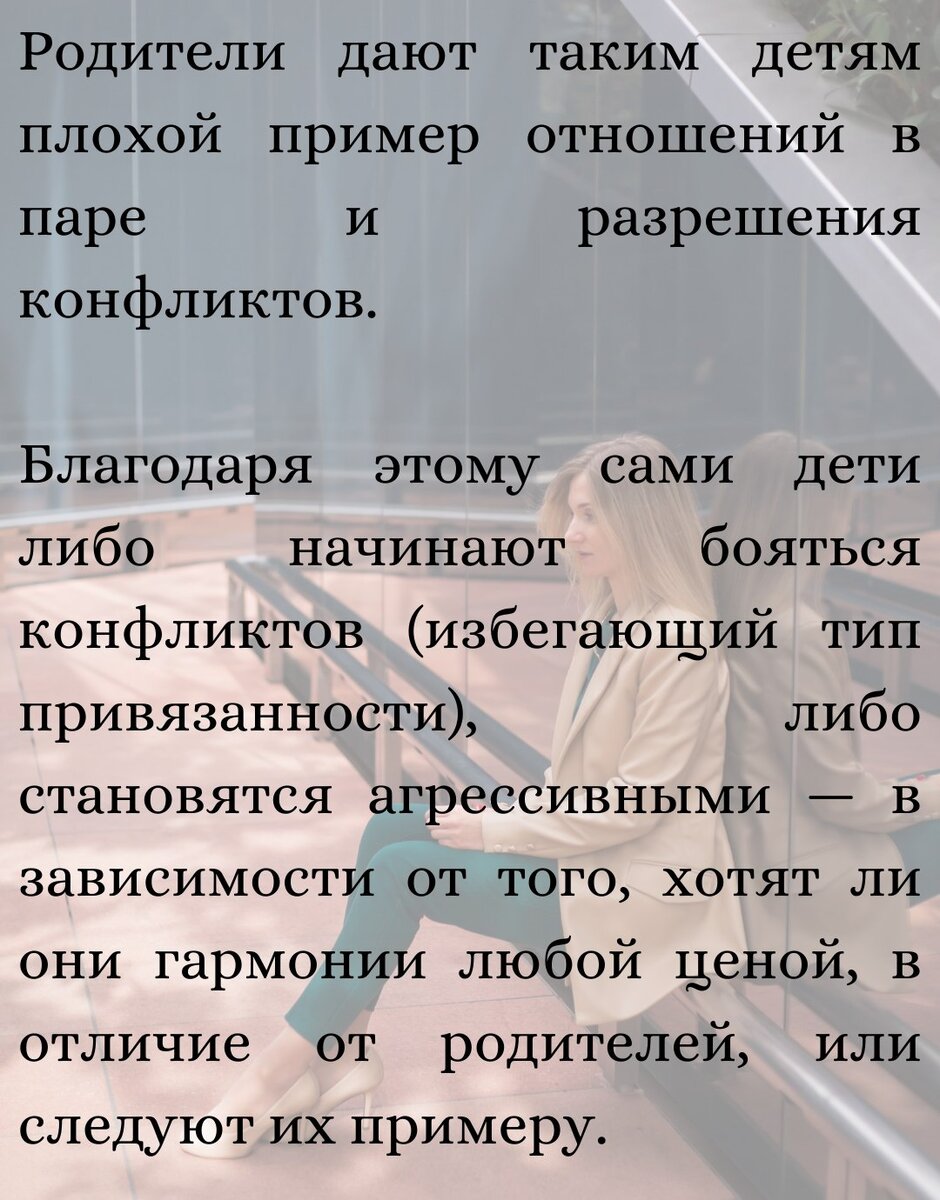 Родители дают таким детям плохой пример отношений в паре и разрешения конфликтов.

Благодаря этому сами дети либо начинают бояться конфликтов (избегающий тип привязанности), либо становятся агрессивными — в зависимости от того, хотят ли они гармонии любой ценой, в отличие от родителей, или следуют их примеру.